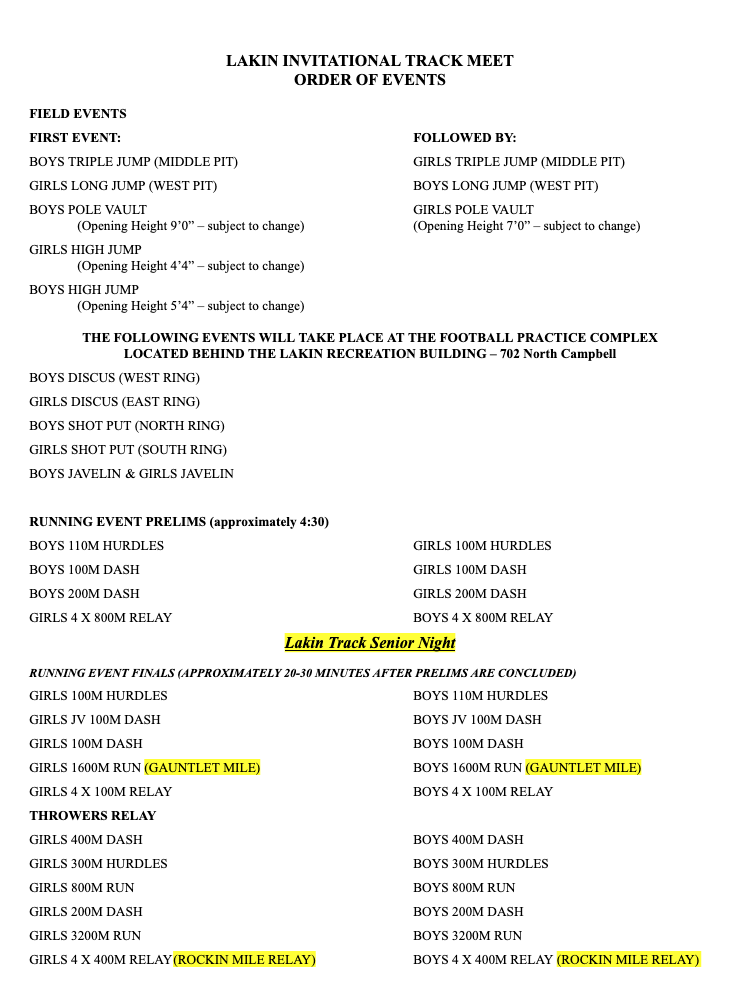 LAKIN INVITATIONAL TRACK MEET
ORDER OF EVENTS

FIELD EVENTS

FIRST EVENT:

BOYS TRIPLE JUMP (MIDDLE PIT)

GIRLS LONG JUMP (WEST PIT)

BOYS POLE VAULT
(Opening Height 9'0" – subject to change)

GIRLS HIGH JUMP
(Opening Height 4'4" – subject to change)

BOYS HIGH JUMP
(Opening Height 5'4" – subject to change)

FOLLOWED BY:

GIRLS TRIPLE JUMP (MIDDLE PIT)

BOYS LONG JUMP (WEST PIT)

GIRLS POLE VAULT
(Opening Height 7'0" – subject to change)

THE FOLLOWING EVENTS WILL TAKE PLACE AT THE FOOTBALL PRACTICE COMPLEX LOCATED BEHIND THE LAKIN RECREATION BUILDING – 702 North Campbell

BOYS DISCUS (WEST RING)

GIRLS DISCUS (EAST RING)

BOYS SHOT PUT (NORTH RING)

GIRLS SHOT PUT (SOUTH RING)

BOYS JAVELIN & GIRLS JAVELIN

RUNNING EVENT PRELIMS (approximately 4:30)

BOYS 110M HURDLES

BOYS 100M DASH

BOYS 200M DASH

GIRLS 4 X 800M RELAY

GIRLS 100M HURDLES

GIRLS 100M DASH

GIRLS 200M DASH

BOYS 4 X 800M RELAY

Lakin Track Senior Night

RUNNING EVENT FINALS (APPROXIMATELY 20-30 MINUTES AFTER PRELIMS ARE CONCLUDED)

GIRLS 100M HURDLES

GIRLS JV 100M DASH

GIRLS 100M DASH

GIRLS 1600M RUN (GAUNTLET MILE)

GIRLS 4 X 100M RELAY

THROWERS RELAY

GIRLS 400M DASH

GIRLS 300M HURDLES

GIRLS 800M RUN

GIRLS 200M DASH

GIRLS 3200M RUN

GIRLS 4 X 400M RELAY(ROCKIN MILE RELAY)

BOYS 110M HURDLES

BOYS JV 100M DASH

BOYS 100M DASH

BOYS 1600M RUN (GAUNTLET MILE)

BOYS 4 X 100M RELAY

BOYS 400M DASH

BOYS 300M HURDLES

BOYS 800M RUN

BOYS 200M DASH

BOYS 3200M RUN

BOYS 4 X 400M RELAY (ROCKIN MILE RELAY)